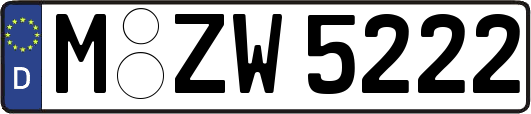 D M ZW 5222